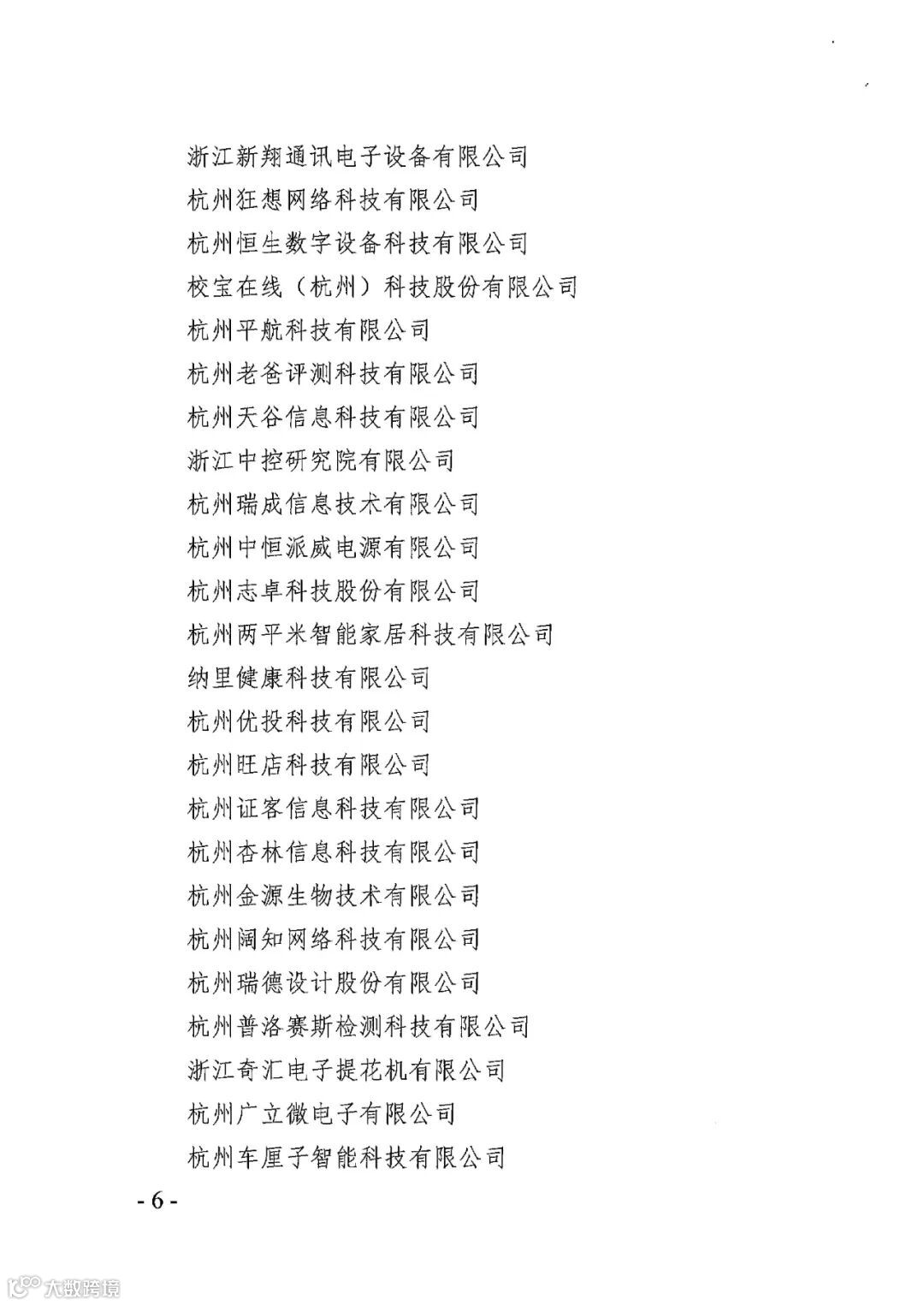 浙江新翔通讯电子设备有限公司
杭州狂想网络科技有限公司
杭州恒生数字设备科技有限公司
校宝在线（杭州）科技股份有限公司
杭州平航科技有限公司
杭州老爸评测科技有限公司
杭州天谷信息科技有限公司
浙江中控研究院有限公司
杭州瑞成信息技术有限公司
杭州中恒派威电源有限公司
杭州志卓科技股份有限公司
杭州两平米智能家居科技有限公司
纳里健康科技有限公司
杭州优投科技有限公司
杭州旺店科技有限公司
杭州证客信息科技有限公司
杭州杏林信息科技有限公司
杭州金源生物技术有限公司
杭州阔知网络科技有限公司
杭州瑞德设计股份有限公司
杭州普洛赛斯检测科技有限公司
浙江奇汇电子提花机有限公司
杭州广立微电子有限公司
杭州车厘子智能科技有限公司

- 6 -

大数跨境